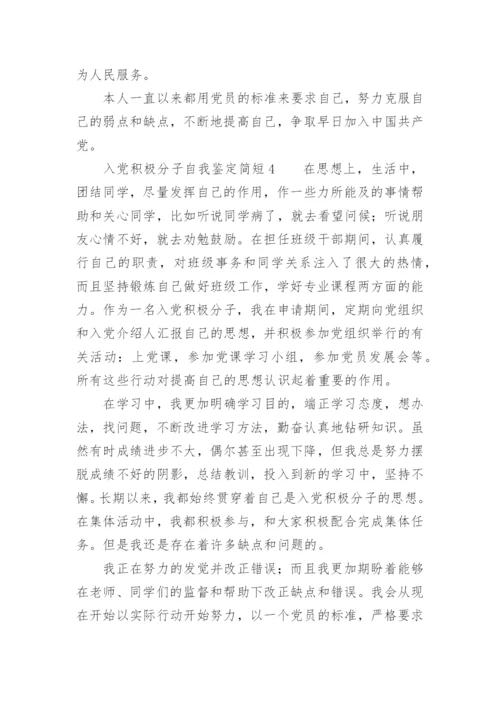 为人民服务。

本人一直以来都用党员的标准来要求自己，努力克服自己的弱点和缺点，不断地提高自己，争取早日加入中国共产党。

入党积极分子自我鉴定简短4　　在思想上，生活中，团结同学，尽量发挥自己的作用，作一些力所能及的事情帮助和关心同学，比如听说同学病了，就去看望问候；听说朋友心情不好，就去劝勉鼓励。在担任班级干部期间，认真履行自己的职责，对班级事务和同学关系注入了很大的热情，而且坚持锻炼自己做好班级工作，学好专业课程两方面的能力。作为一名入党积极分子，我在申请期间，定期向党组织和入党介绍人汇报自己的思想，并积极参加党组织举行的有关活动：上党课，参加党课学习小组，参加党员发展会等。所有这些行动对提高自己的思想认识起着重要的作用。

在学习中，我更加明确学习目的，端正学习态度，想办法，找问题，不断改进学习方法，勤奋认真地钻研知识。虽然有时成绩进步不大，偶尔甚至出现下降，但我总是努力摆脱成绩不好的阴影，总结教训，投入到新的学习中，坚持不懈。长期以来，我都始终贯穿着自己是入党积极分子的思想。在集体活动中，我都积极参与，和大家积极配合完成集体任务。但是我还是存在着许多缺点和问题的。

我正在努力的发觉并改正错误；而且我更加期盼着能够在老师、同学们的监督和帮助下改正缺点和错误。我会从现在开始以实际行动开始努力，以一个党员的标准，严格要求